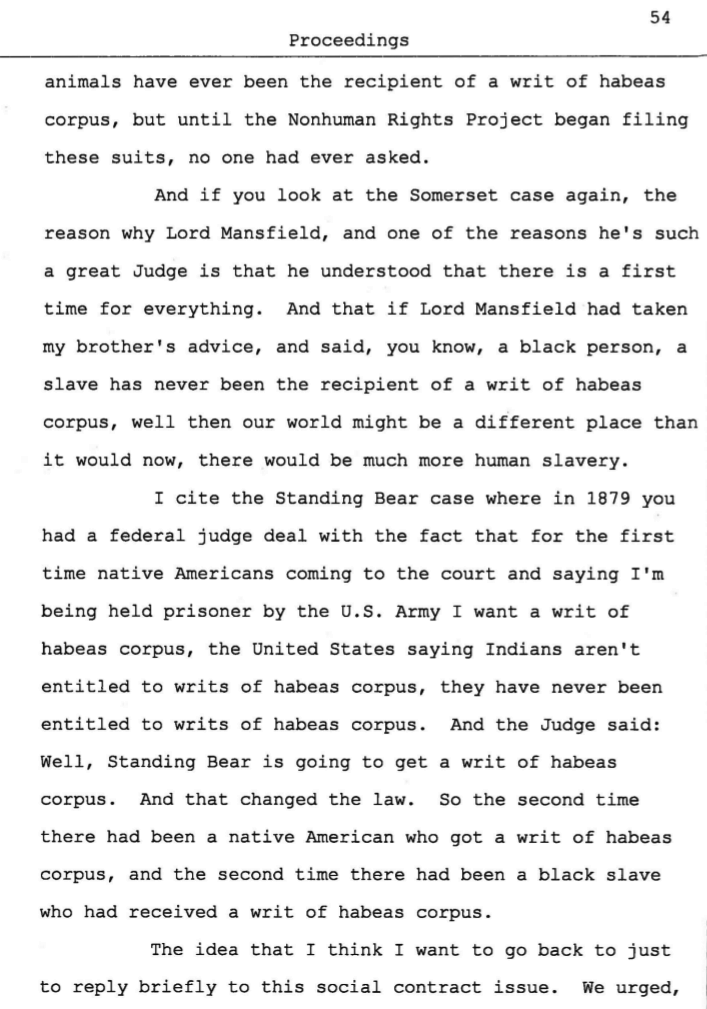 54

Proceedings

animals have ever been the recipient of a writ of habeas corpus, but until the Nonhuman Rights Project began filing these suits, no one had ever asked.

And if you look at the Somerset case again, the reason why Lord Mansfield, and one of the reasons he's such a great Judge is that he understood that there is a first time for everything. And that if Lord Mansfield had taken my brother's advice, and said, you know, a black person, a slave has never been the recipient of a writ of habeas corpus, well then our world might be a different place than it would now, there would be much more human slavery.

I cite the Standing Bear case where in 1879 you had a federal judge deal with the fact that for the first time native Americans coming to the court and saying I'm being held prisoner by the U.S. Army I want a writ of habeas corpus, the United States saying Indians aren't entitled to writs of habeas corpus, they have never been entitled to writs of habeas corpus. And the Judge said: Well, Standing Bear is going to get a writ of habeas corpus. And that changed the law. So the second time there had been a native American who got a writ of habeas corpus, and the second time there had been a black slave who had received a writ of habeas corpus.

The idea that I think I want to go back to just to reply briefly to this social contract issue. We urged,